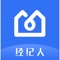 经纪人